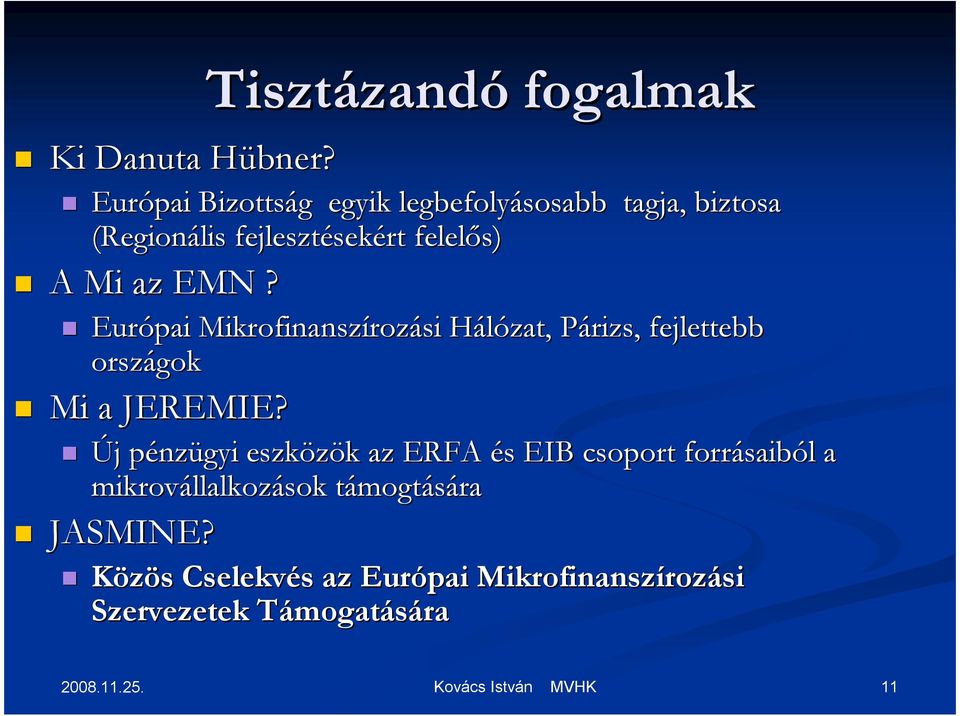 Tisztázandó fogalmak

Ki Danuta Hübner?

Európai Bizottság egyik legbefolyásosabb tagja, biztosa (Regionális fejlesztésekért felelős)

A Mi az EMN ?

Európai Mikrofinanszírozási Hálózat, Párizs, fejlettebb országok

Mi a JEREMIE?

Új pénzügyi eszközök az ERFA és EIB csoport forrásaiból a mikrovállalkozások támogtására

JASMINE?

Közös Cselekvés az Európai Mikrofinanszírozási Szervezetek Támogatására

2008.11.25.

Kovács István MVHK

11